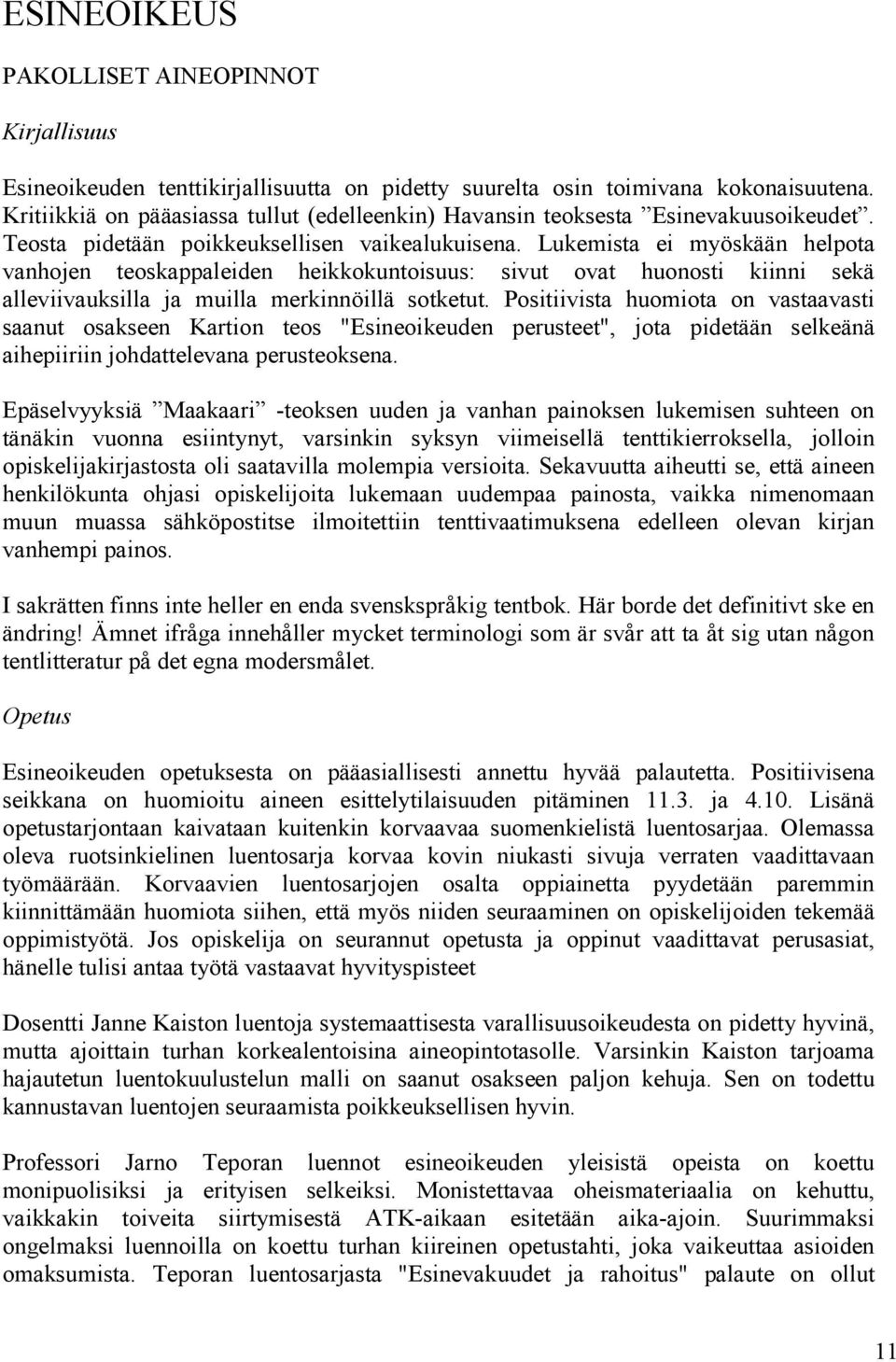 ESINEOIKEUS

PAKOLLISET AINEOPINNOT

Kirjallisuus

Esineoikeuden tenttikirjallisuutta on pidetty suurelta osin toimivana kokonaisuutena. Kritiikkiä on pääasiassa tullut (edelleenkin) Havansin teoksesta ”Esinevakuusoikeudet”. Teosta pidetään poikkeuksellisen vaikealukuisena. Lukemista ei myöskään helpota vanhojen teoskappaleiden heikkokuntoisuus: sivut ovat huonosti kiinni sekä alleviivauksilla ja muilla merkinnöillä sotketut. Positiivista huomiota on vastaavasti saanut osakseen Kartion teos "Esineoikeuden perusteet", jota pidetään selkeänä aihepiiriin johdattelevana perusteoksena.

Epäselvyyksiä ”Maakaari” -teoksen uuden ja vanhan painoksen lukemisen suhteen on tänäkin vuonna esiintynyt, varsinkin syksyn viimeisellä tenttikierroksella, jolloin opiskelijakirjastosta oli saatavilla molempia versioita. Sekavuutta aiheutti se, että aineen henkilökunta ohjasi opiskelijoita lukemaan uudempaa painosta, vaikka nimenomaan muun muassa sähköpostitse ilmoitettiin tenttivaatimuksena edelleen olevan kirjan vanhempi painos.

I sakrätten finns inte heller en enda svenskspråkig tentbok. Här borde det definitivt ske en ändring! Ämnet ifråga innehåller mycket terminologi som är svår att ta åt sig utan någon tentlitteratur på det egna modersmålet.

Opetus

Esineoikeuden opetuksesta on pääasiallisesti annettu hyvää palautetta. Positiivisena seikkana on huomioitu aineen esittelytilaisuuden pitäminen 11.3. ja 4.10. Lisänä opetustarjontaan kaivataan kuitenkin korvaavaa suomenkielistä luentosarjaa. Olemassa oleva ruotsinkielinen luentosarja korvaa kovin niukasti sivuja verraten vaadittavaan työmäärään. Korvaavien luentosarjojen osalta oppiainetta pyydetään paremmin kiinnittämään huomiota siihen, että myös niiden seuraaminen on opiskelijoiden tekemää oppimistyötä. Jos opiskelija on seurannut opetusta ja oppinut vaadittavat perusasiat, hänelle tulisi antaa työtä vastaavat hyvityspisteet

Dosentti Janne Kaiston luentoja systemaattisesta varallisuusoikeudesta on pidetty hyvinä, mutta ajoittain turhan korkealentoisina aineopintotasolle. Varsinkin Kaiston tarjoama hajautetun luentokuulustelun malli on saanut osakseen paljon kehuja. Sen on todettu kannustavan luentojen seuraamista poikkeuksellisen hyvin.

Professori Jarno Teporan luennot esineoikeuden yleisistä opeista on koettu monipuolisiksi ja erityisen selkeiksi. Monistettavaa oheismateriaalia on kehuttu, vaikkakin toiveita siirtymisestä ATK-aikaan esitetään aika-ajoin. Suurimmaksi ongelmaksi luennoilla on koettu turhan kiireinen opetustahti, joka vaikeuttaa asioiden omaksumista. Teporan luentosarjasta "Esinevakuudet ja rahoitus" palaute on ollut

11